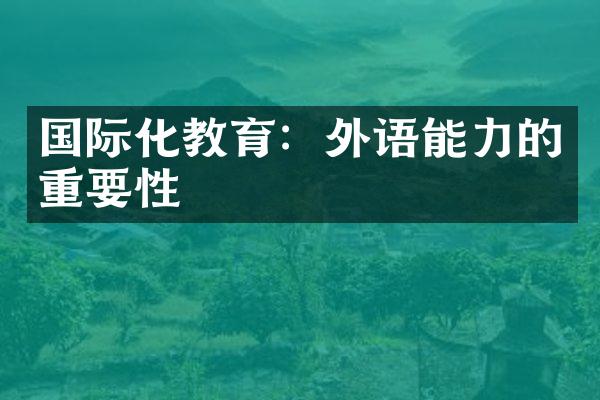 国际化教育：外语能力的重要性